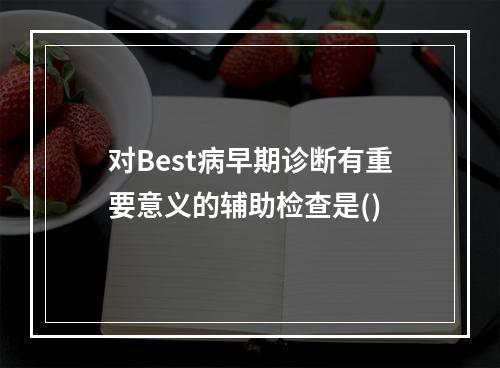 对Best病早期诊断有重要意义的辅助检查是()